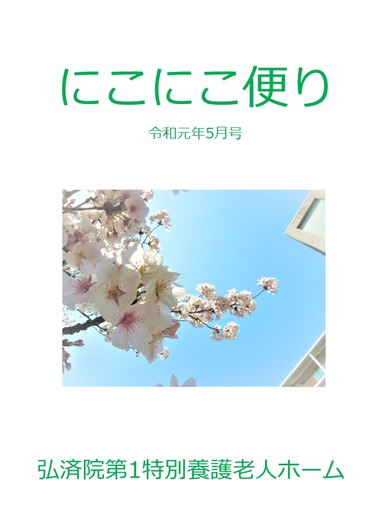 にこにこ便り

令和元年5月号

弘済院第1特別養護老人ホーム